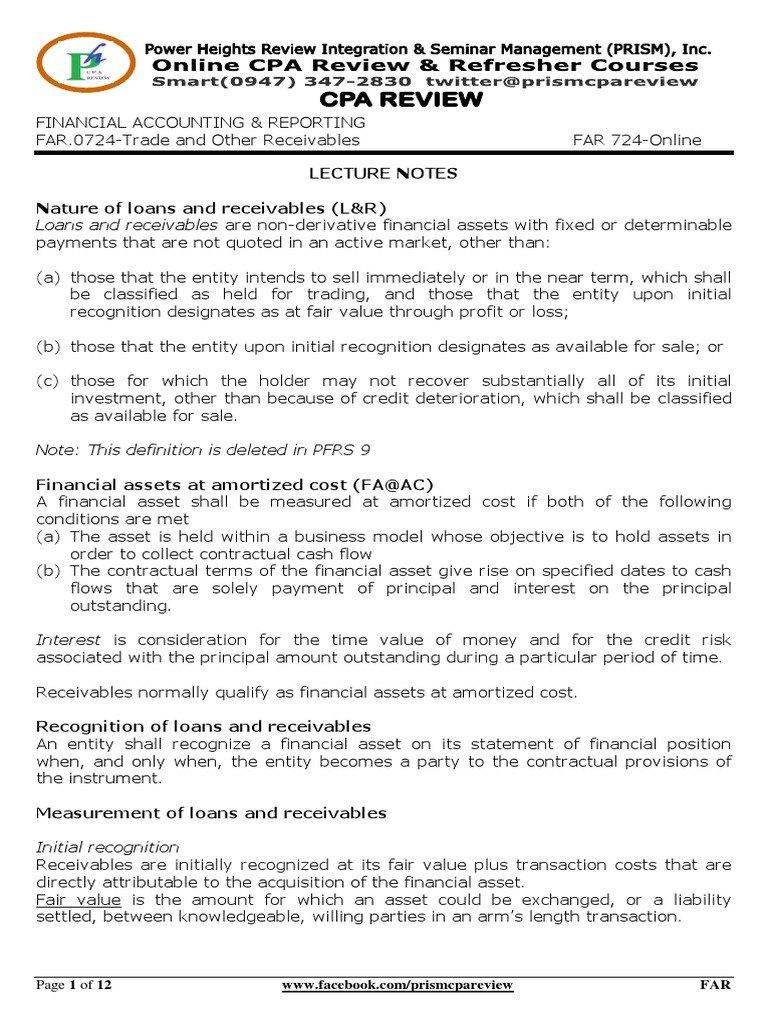 CPA REVIEW

Power Heights Review Integration & Seminar Management (PRISM), Inc.
Online CPA Review & Refresher Courses
Smart(0947) 347-2830 twitter@prismcpareview
CPA REVIEW

FINANCIAL ACCOUNTING & REPORTING
FAR.0724-Trade and Other Receivables FAR 724-Online

LECTURE NOTES

Nature of loans and receivables (L&R)
Loans and receivables are non-derivative financial assets with fixed or determinable payments that are not quoted in an active market, other than:

(a) those that the entity intends to sell immediately or in the near term, which shall be classified as held for trading, and those that the entity upon initial recognition designates as at fair value through profit or loss;

(b) those that the entity upon initial recognition designates as available for sale; or

(c) those for which the holder may not recover substantially all of its initial investment, other than because of credit deterioration, which shall be classified as available for sale.

Note: This definition is deleted in PFRS 9

Financial assets at amortized cost (FA@AC)
A financial asset shall be measured at amortized cost if both of the following conditions are met
(a) The asset is held within a business model whose objective is to hold assets in order to collect contractual cash flow
(b) The contractual terms of the financial asset give rise on specified dates to cash flows that are solely payment of principal and interest on the principal outstanding.

Interest is consideration for the time value of money and for the credit risk associated with the principal amount outstanding during a particular period of time.

Receivables normally qualify as financial assets at amortized cost.

Recognition of loans and receivables
An entity shall recognize a financial asset on its statement of financial position when, and only when, the entity becomes a party to the contractual provisions of the instrument.

Measurement of loans and receivables

Initial recognition
Receivables are initially recognized at its fair value plus transaction costs that are directly attributable to the acquisition of the financial asset.
Fair value is the amount for which an asset could be exchanged, or a liability settled, between knowledgeable, willing parties in an arm's length transaction.

Page 1 of 12 www.facebook.com/prismcpareview FAR